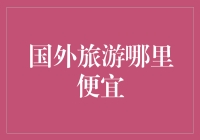 国外旅游哪里便宜